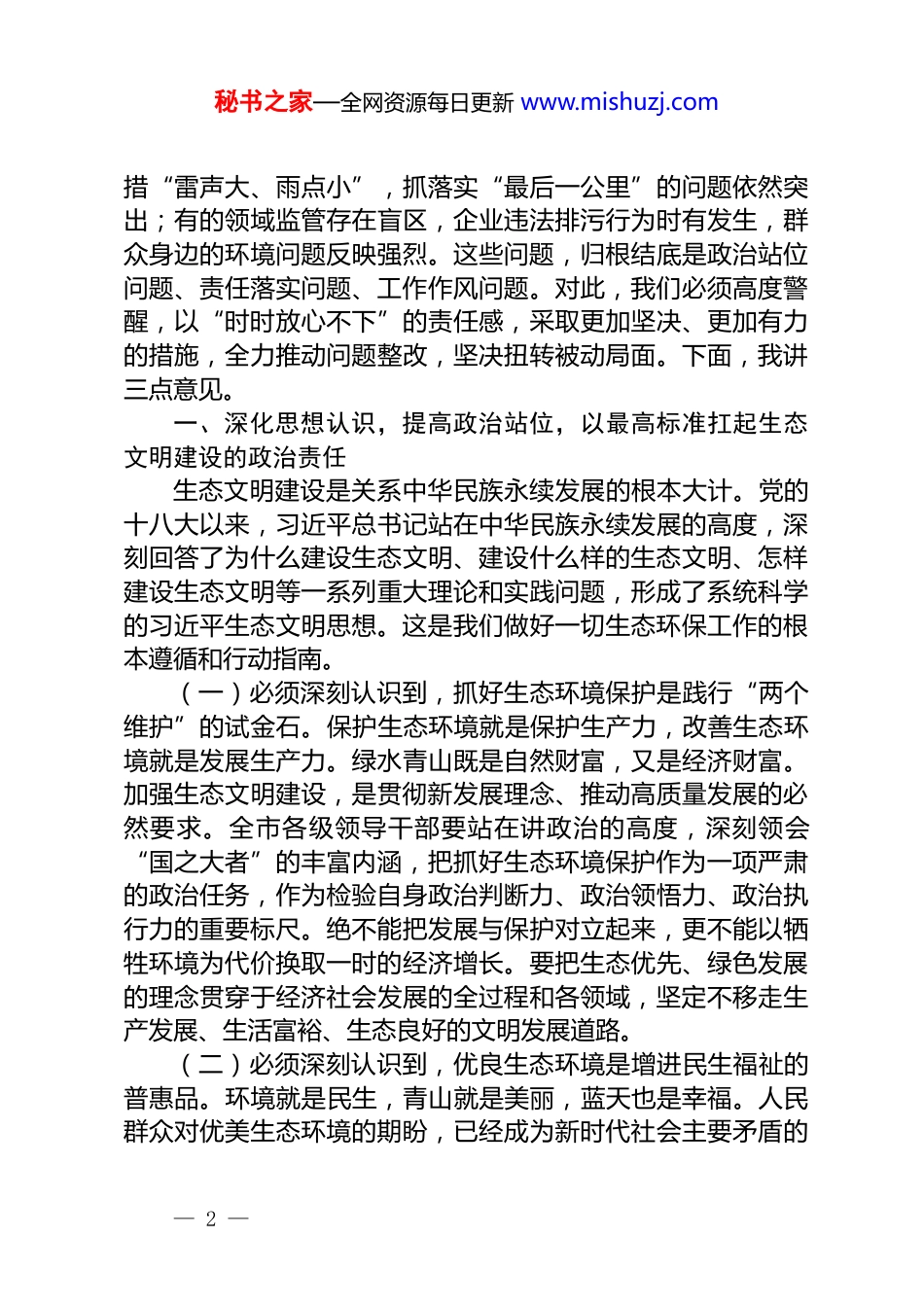 秘书之家—全网资源每日更新 www.mishuzj.com

措“雷声大、雨点小”，抓落实“最后一公里”的问题依然突出；有的领域监管存在盲区，企业违法排污行为时有发生，群众身边的环境问题反映强烈。这些问题，归根结底是政治站位问题、责任落实问题、工作作风问题。对此，我们必须高度警醒，以“时时放心不下”的责任感，采取更加坚决、更加有力的措施，全力推动问题整改，坚决扭转被动局面。下面，我讲三点意见。

一、深化思想认识，提高政治站位，以最高标准扛起生态文明建设的政治责任

生态文明建设是关系中华民族永续发展的根本大计。党的十八大以来，习近平总书记站在中华民族永续发展的高度，深刻回答了为什么建设生态文明、建设什么样的生态文明、怎样建设生态文明等一系列重大理论和实践问题，形成了系统科学的习近平生态文明思想。这是我们做好一切生态环保工作的根本遵循和行动指南。

（一）必须深刻认识到，抓好生态环境保护是践行“两个维护”的试金石。保护生态环境就是保护生产力，改善生态环境就是发展生产力。绿水青山既是自然财富，又是经济财富。加强生态文明建设，是贯彻新发展理念、推动高质量发展的必然要求。全市各级领导干部要站在讲政治的高度，深刻领会“国之大者”的丰富内涵，把抓好生态环境保护作为一项严肃的政治任务，作为检验自身政治判断力、政治领悟力、政治执行力的重要标尺。绝不能把发展与保护对立起来，更不能以牺牲环境为代价换取一时的经济增长。要把生态优先、绿色发展的理念贯穿于经济社会发展的全过程和各领域，坚定不移走生产发展、生活富裕、生态良好的文明发展道路。

（二）必须深刻认识到，优良生态环境是增进民生福祉的普惠品。环境就是民生，青山就是美丽，蓝天也是幸福。人民群众对优美生态环境的期盼，已经成为新时代社会主要矛盾的

— 2 —